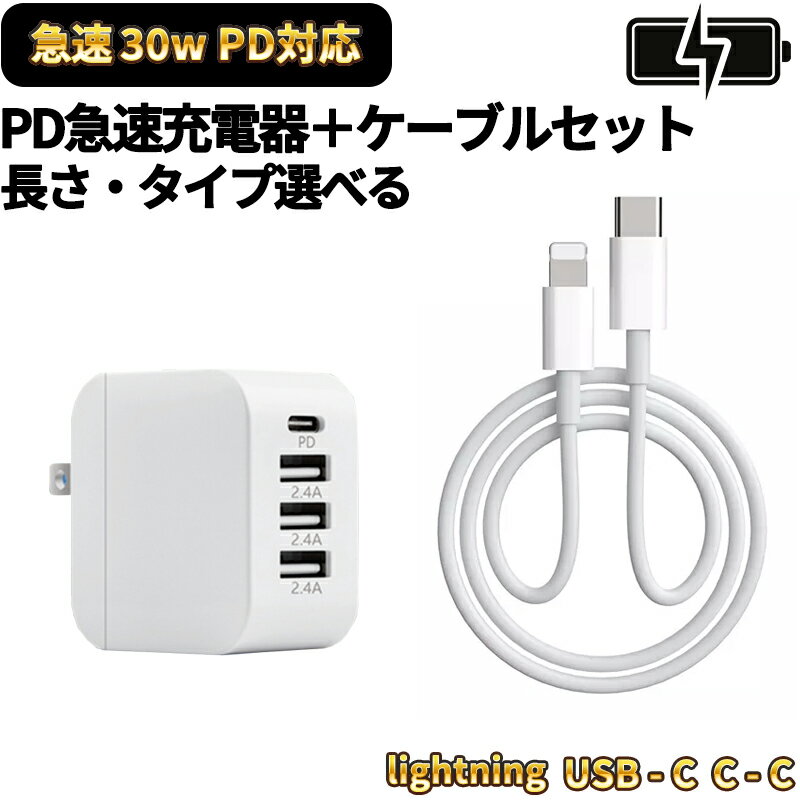 急速 30w PD対応

PD急速充電器＋ケーブルセット
長さ・タイプ選べる

PD
2.4A
2.4A
2.4A

lightning USB - C C - C